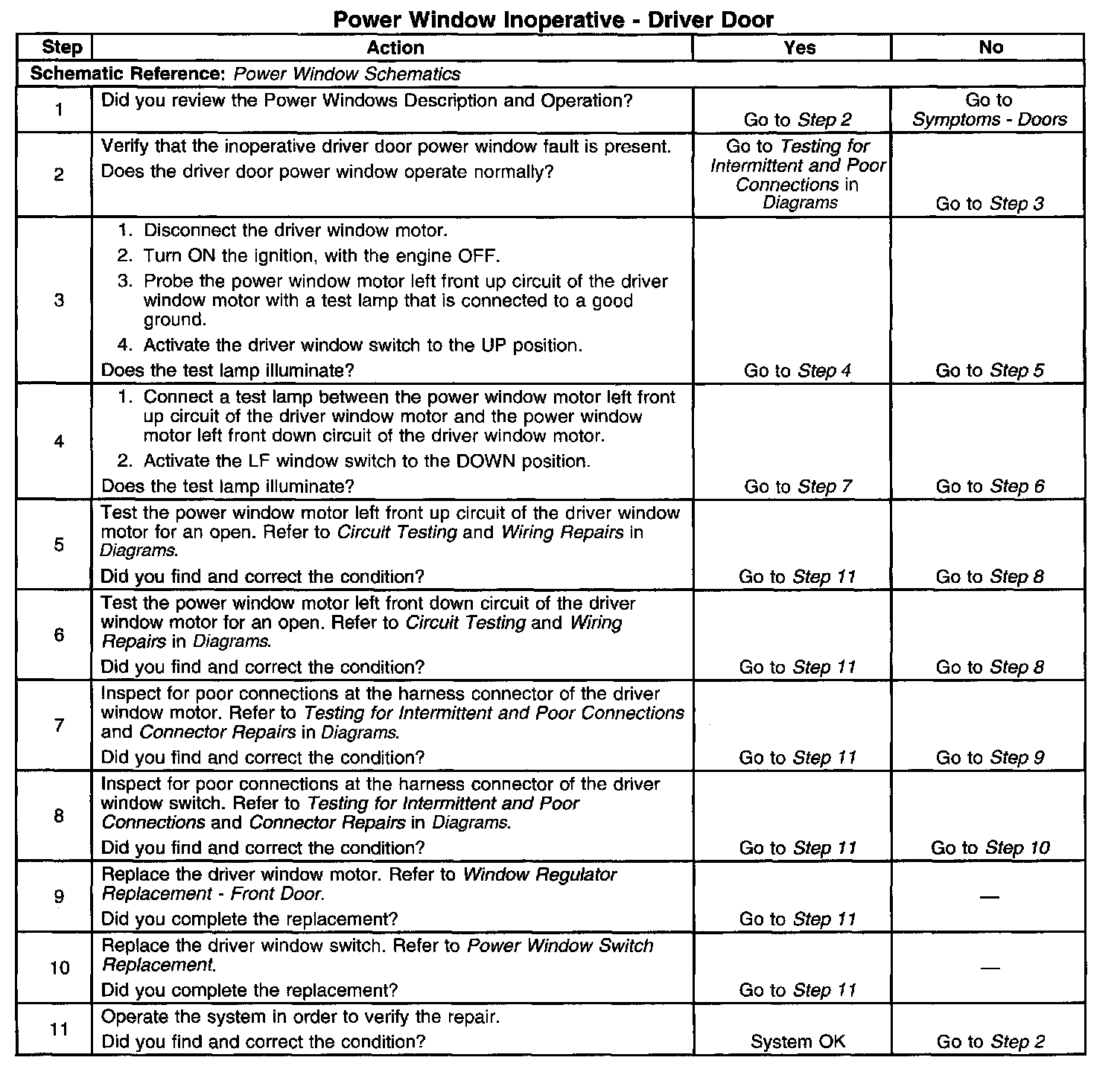 Power Window Inoperative - Driver Door

| Step | Action | Yes | No |
|---|---|---|---|
| Schematic Reference: Power Window Schematics | | | |
| 1 | Did you review the Power Windows Description and Operation? | Go to Step 2 | Go to Symptoms - Doors |
| 2 | Verify that the inoperative driver door power window fault is present. Does the driver door power window operate normally? | Go to Testing for Intermittent and Poor Connections in Diagrams | Go to Step 3 |
| 3 | 1. Disconnect the driver window motor. 2. Turn ON the ignition, with the engine OFF. 3. Probe the power window motor left front up circuit of the driver window motor with a test lamp that is connected to a good ground. 4. Activate the driver window switch to the UP position. Does the test lamp illuminate? | Go to Step 4 | Go to Step 5 |
| 4 | 1. Connect a test lamp between the power window motor left front up circuit of the driver window motor and the power window motor left front down circuit of the driver window motor. 2. Activate the LF window switch to the DOWN position. Does the test lamp illuminate? | Go to Step 7 | Go to Step 6 |
| 5 | Test the power window motor left front up circuit of the driver window motor for an open. Refer to Circuit Testing and Wiring Repairs in Diagrams. Did you find and correct the condition? | Go to Step 11 | Go to Step 8 |
| 6 | Test the power window motor left front down circuit of the driver window motor for an open. Refer to Circuit Testing and Wiring Repairs in Diagrams. Did you find and correct the condition? | Go to Step 11 | Go to Step 8 |
| 7 | Inspect for poor connections at the harness connector of the driver window motor. Refer to Testing for Intermittent and Poor Connections and Connector Repairs in Diagrams. Did you find and correct the condition? | Go to Step 11 | Go to Step 9 |
| 8 | Inspect for poor connections at the harness connector of the driver window switch. Refer to Testing for Intermittent and Poor Connections and Connector Repairs in Diagrams. Did you find and correct the condition? | Go to Step 11 | Go to Step 10 |
| 9 | Replace the driver window motor. Refer to Window Regulator Replacement - Front Door. Did you complete the replacement? | Go to Step 11 | — |
| 10 | Replace the driver window switch. Refer to Power Window Switch Replacement. Did you complete the replacement? | Go to Step 11 | — |
| 11 | Operate the system in order to verify the repair. Did you find and correct the condition? | System OK | Go to Step 2 |